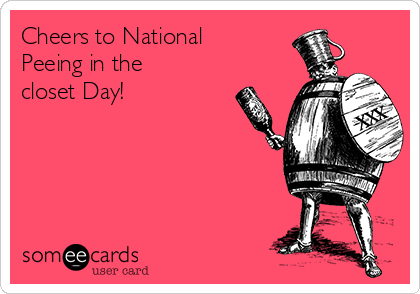 Cheers to National Peeing in the closet Day!

XXX

someecards
user card